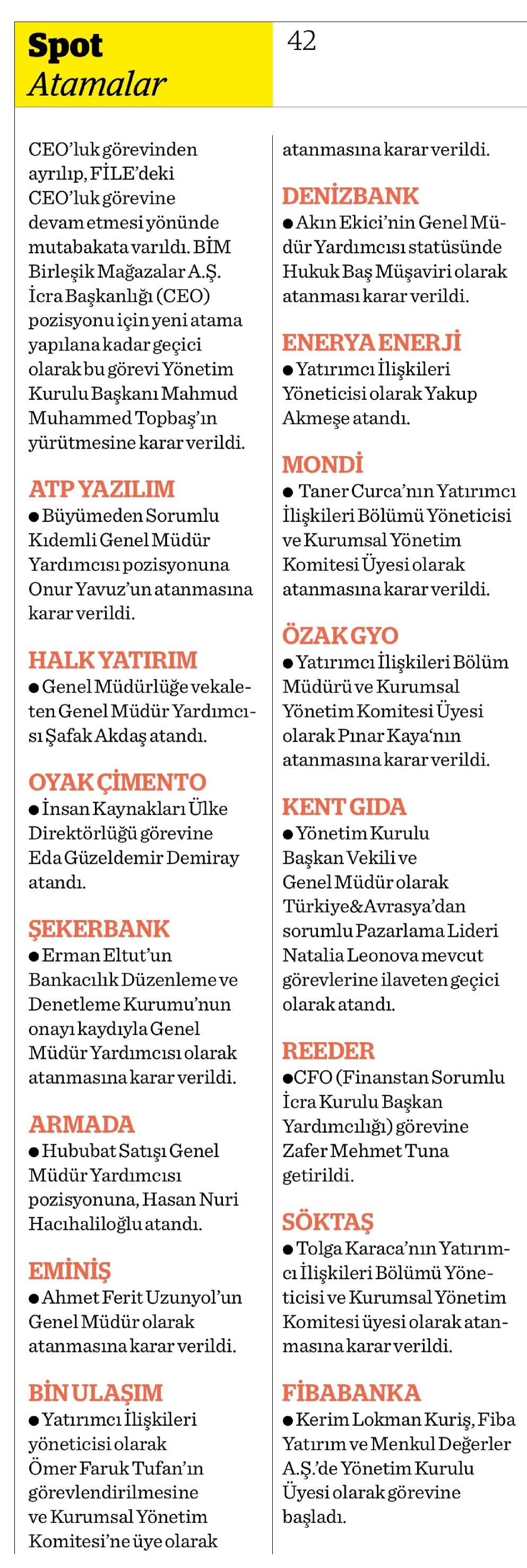 Spot
Atamalar

42

CEO'luk görevinden ayrılıp, FİLE'deki CEO'luk görevine devam etmesi yönünde mutabakata varıldı. BİM Birleşik Mağazalar A.Ş. İcra Başkanlığı (CEO) pozisyonu için yeni atama yapılana kadar geçici olarak bu görevi Yönetim Kurulu Başkanı Mahmud Muhammed Topbaş'ın yürütmesine karar verildi.

ATP YAZILIM
● Büyümeden Sorumlu Kıdemli Genel Müdür Yardımcısı pozisyonuna Onur Yavuz'un atanmasına karar verildi.

HALK YATIRIM
● Genel Müdürlüğe vekaleten Genel Müdür Yardımcısı Şafak Akdaş atandı.

OYAK ÇİMENTO
● İnsan Kaynakları Ülke Direktörlüğü görevine Eda Güzeldemir Demiray atandı.

ŞEKERBANK
● Erman Eltut'un Bankacılık Düzenleme ve Denetleme Kurumu'nun onayı kaydıyla Genel Müdür Yardımcısı olarak atanmasına karar verildi.

ARMADA
● Hububat Satışı Genel Müdür Yardımcısı pozisyonuna, Hasan Nuri Hacıhaliloğlu atandı.

EMİNİŞ
● Ahmet Ferit Uzunyol'un Genel Müdür olarak atanmasına karar verildi.

BİN ULAŞIM
● Yatırımcı İlişkileri yöneticisi olarak Ömer Faruk Tufan'ın görevlendirilmesine ve Kurumsal Yönetim Komitesi'ne üye olarak atanmasına karar verildi.

DENİZBANK
● Akın Ekici'nin Genel Müdür Yardımcısı statüsünde Hukuk Baş Müşaviri olarak atanması karar verildi.

ENERYA ENERJİ
● Yatırımcı İlişkileri Yöneticisi olarak Yakup Akmeşe atandı.

MONDİ
● Taner Curca'nın Yatırımcı İlişkileri Bölümü Yöneticisi ve Kurumsal Yönetim Komitesi Üyesi olarak atanmasına karar verildi.

ÖZAK GYO
● Yatırımcı İlişkileri Bölüm Müdürü ve Kurumsal Yönetim Komitesi Üyesi olarak Pınar Kaya'nın atanmasına karar verildi.

KENT GIDA
● Yönetim Kurulu Başkan Vekili ve Genel Müdür olarak Türkiye&Avrasya'dan sorumlu Pazarlama Lideri Natalia Leonova mevcut görevlerine ilaveten geçici olarak atandı.

REEDER
●CFO (Finanstan Sorumlu İcra Kurulu Başkan Yardımcılığı) görevine Zafer Mehmet Tuna getirildi.

SÖKTAŞ
● Tolga Karaca'nın Yatırımcı İlişkileri Bölümü Yöneticisi ve Kurumsal Yönetim Komitesi üyesi olarak atanmasına karar verildi.

FİBABANKA
● Kerim Lokman Kuriş, Fiba Yatırım ve Menkul Değerler A.Ş.'de Yönetim Kurulu Üyesi olarak görevine başladı.